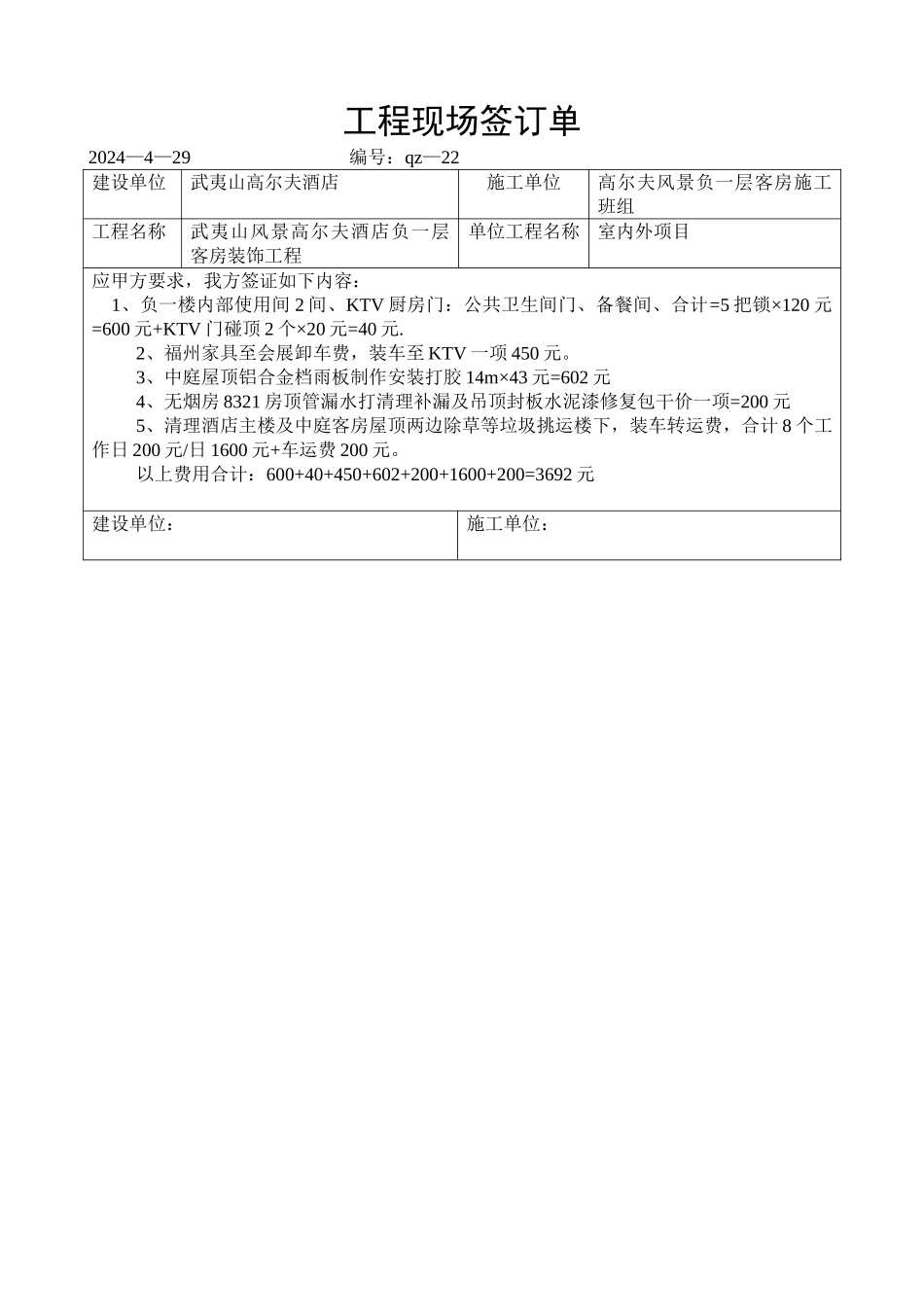 工程现场签订单

2024—4—29　　　　　　编号：qz—22

| 建设单位 | 武夷山高尔夫酒店 | 施工单位 | 高尔夫风景负一层客房施工班组 |
|---|---|---|---|
| 工程名称 | 武夷山风景高尔夫酒店负一层客房装饰工程 | 单位工程名称 | 室内外项目 |

应甲方要求，我方签证如下内容：

1、负一楼内部使用间 2 间、KTV 厨房门：公共卫生间门、备餐间、合计=5 把锁×120 元=600 元+KTV 门碰顶 2 个×20 元=40 元.

2、福州家具至会展卸车费，装车至 KTV 一项 450 元。

3、中庭屋顶铝合金档雨板制作安装打胶 14m×43 元=602 元

4、无烟房 8321 房顶管漏水打清理补漏及吊顶封板水泥漆修复包干价一项=200 元

5、清理酒店主楼及中庭客房屋顶两边除草等垃圾挑运楼下，装车转运费，合计 8 个工作日 200 元/日 1600 元+车运费 200 元。

以上费用合计：600+40+450+602+200+1600+200=3692 元

| 建设单位： | 施工单位： |
|---|---|